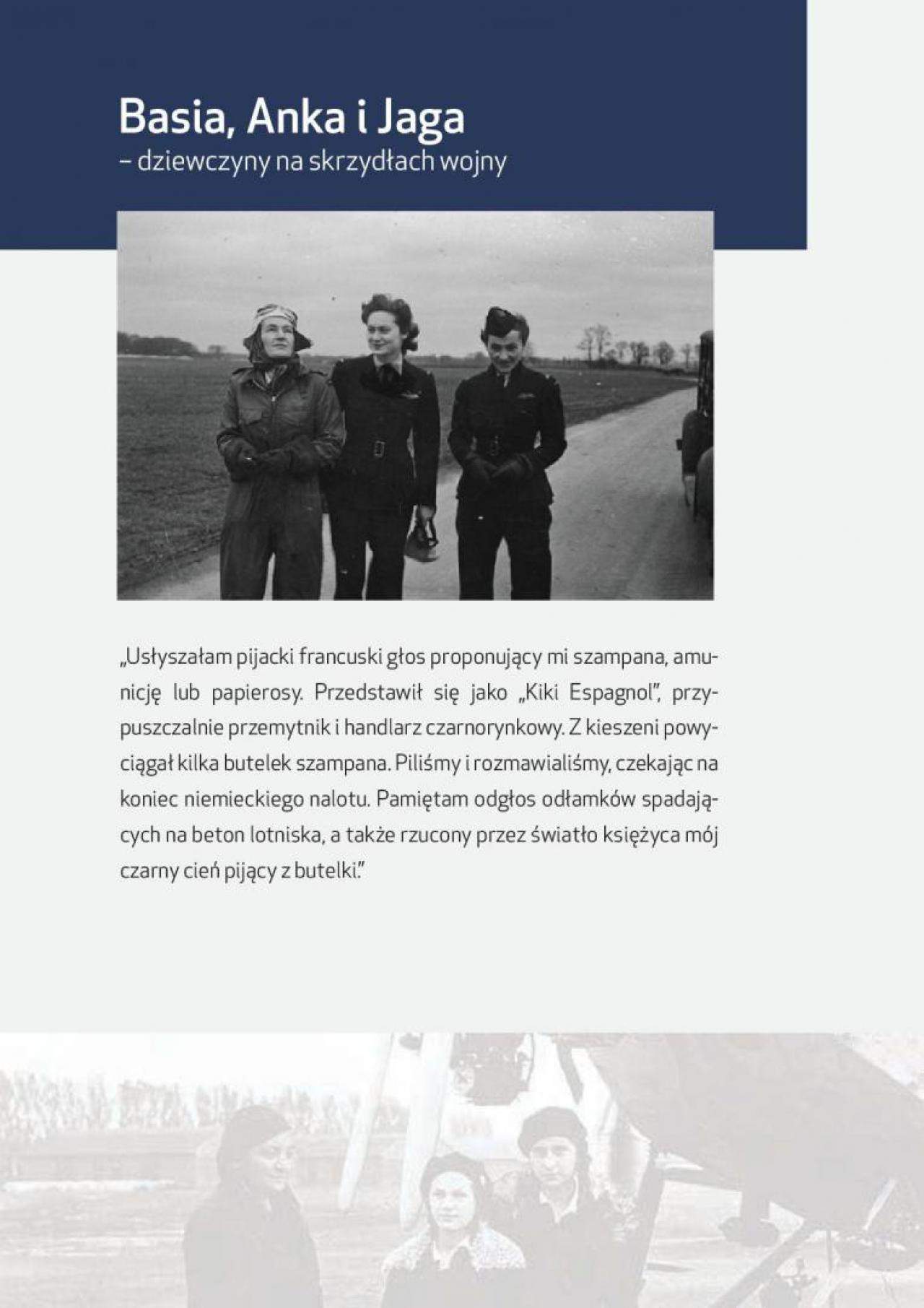 Basia, Anka i Jaga
– dziewczyny na skrzydłach wojny

„Usłyszałam pijacki francuski głos proponujący mi szampana, amunicję lub papierosy. Przedstawił się jako „Kiki Espagnol", przypuszczalnie przemytnik i handlarz czarnorynkowy. Z kieszeni powyciągał kilka butelek szampana. Piliśmy i rozmawialiśmy, czekając na koniec niemieckiego nalotu. Pamiętam odgłos odłamków spadających na beton lotniska, a także rzucony przez światło księżyca mój czarny cień pijący z butelki."